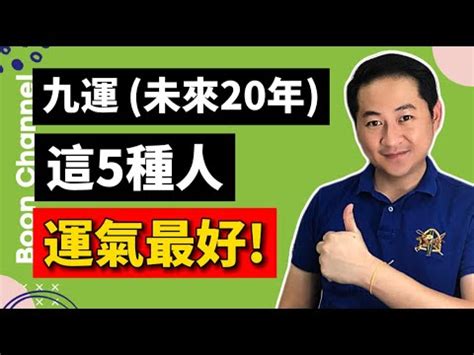 Boon Channel

九運 (未來20年)

這5種人

運氣最好!